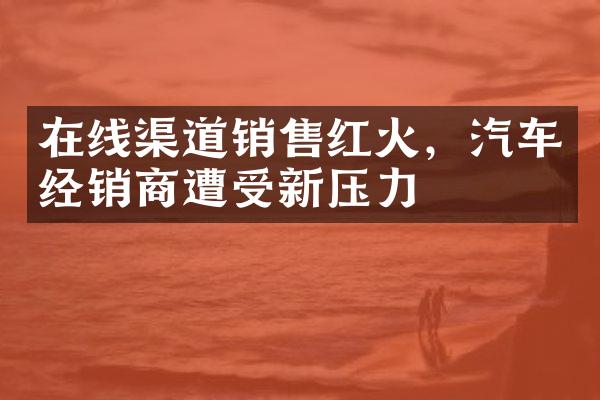 在线渠道销售红火，汽车经销商遭受新压力